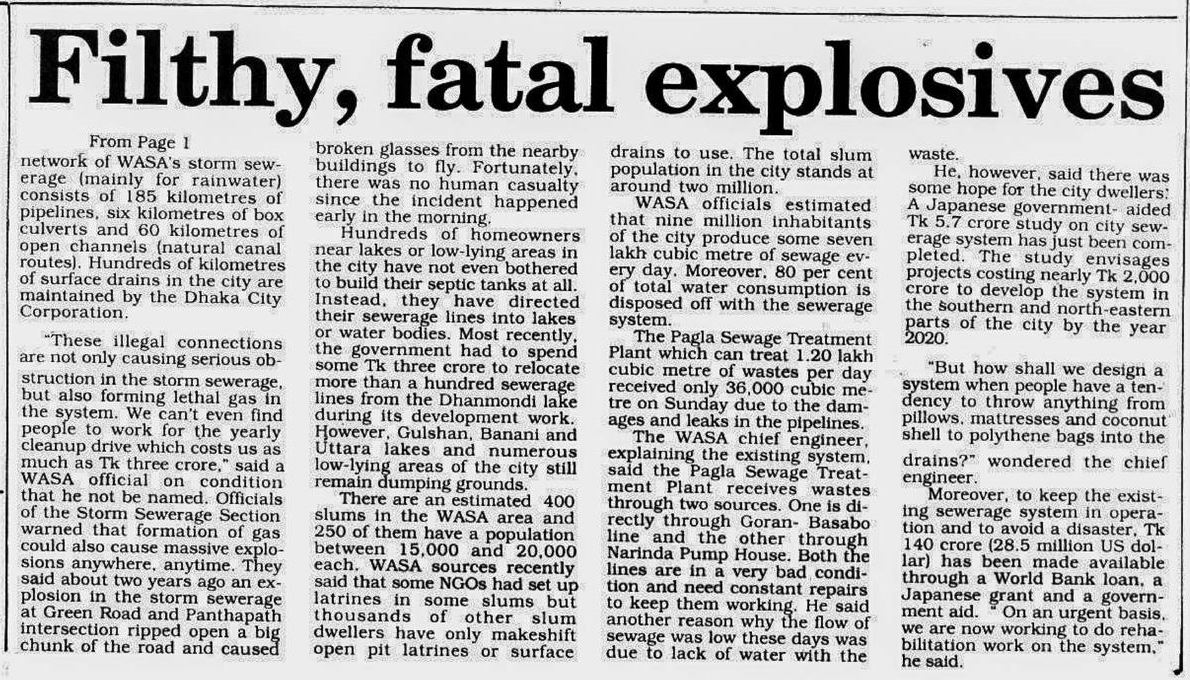 Filthy, fatal explosives

From Page 1

network of WASA's storm sewerage (mainly for rainwater) consists of 185 kilometres of pipelines, six kilometres of box culverts and 60 kilometres of open channels (natural canal routes). Hundreds of kilometres of surface drains in the city are maintained by the Dhaka City Corporation.

"These illegal connections are not only causing serious obstruction in the storm sewerage, but also forming lethal gas in the system. We can't even find people to work for the yearly cleanup drive which costs us as much as Tk three crore," said a WASA official on condition that he not be named. Officials of the Storm Sewerage Section warned that formation of gas could also cause massive explosions anywhere, anytime. They said about two years ago an explosion in the storm sewerage at Green Road and Panthapath intersection ripped open a big chunk of the road and caused broken glasses from the nearby buildings to fly. Fortunately, there was no human casualty since the incident happened early in the morning.

Hundreds of homeowners near lakes or low-lying areas in the city have not even bothered to build their septic tanks at all. Instead, they have directed their sewerage lines into lakes or water bodies. Most recently, the government had to spend some Tk three crore to relocate more than a hundred sewerage lines from the Dhanmondi lake during its development work. However, Gulshan, Banani and Uttara lakes and numerous low-lying areas of the city still remain dumping grounds.

There are an estimated 400 slums in the WASA area and 250 of them have a population between 15,000 and 20,000 each. WASA sources recently said that some NGOs had set up latrines in some slums but thousands of other slum dwellers have only makeshift open pit latrines or surface drains to use. The total slum population in the city stands at around two million.

WASA officials estimated that nine million inhabitants of the city produce some seven lakh cubic metre of sewage every day. Moreover, 80 per cent of total water consumption is disposed off with the sewerage system.

The Pagla Sewage Treatment Plant which can treat 1.20 lakh cubic metre of wastes per day received only 36,000 cubic metre on Sunday due to the damages and leaks in the pipelines.

The WASA chief engineer, explaining the existing system, said the Pagla Sewage Treatment Plant receives wastes through two sources. One is directly through Goran- Basabo line and the other through Narinda Pump House. Both the lines are in a very bad condition and need constant repairs to keep them working. He said another reason why the flow of sewage was low these days was due to lack of water with the waste.

He, however, said there was some hope for the city dwellers: A Japanese government- aided Tk 5.7 crore study on city sewerage system has just been completed. The study envisages projects costing nearly Tk 2,000 crore to develop the system in the southern and north-eastern parts of the city by the year 2020.

"But how shall we design a system when people have a tendency to throw anything from pillows, mattresses and coconut shell to polythene bags into the drains?" wondered the chief engineer.

Moreover, to keep the existing sewerage system in operation and to avoid a disaster, Tk 140 crore (28.5 million US dollar) has been made available through a World Bank loan, a Japanese grant and a government aid. " On an urgent basis, we are now working to do rehabilitation work on the system," he said.